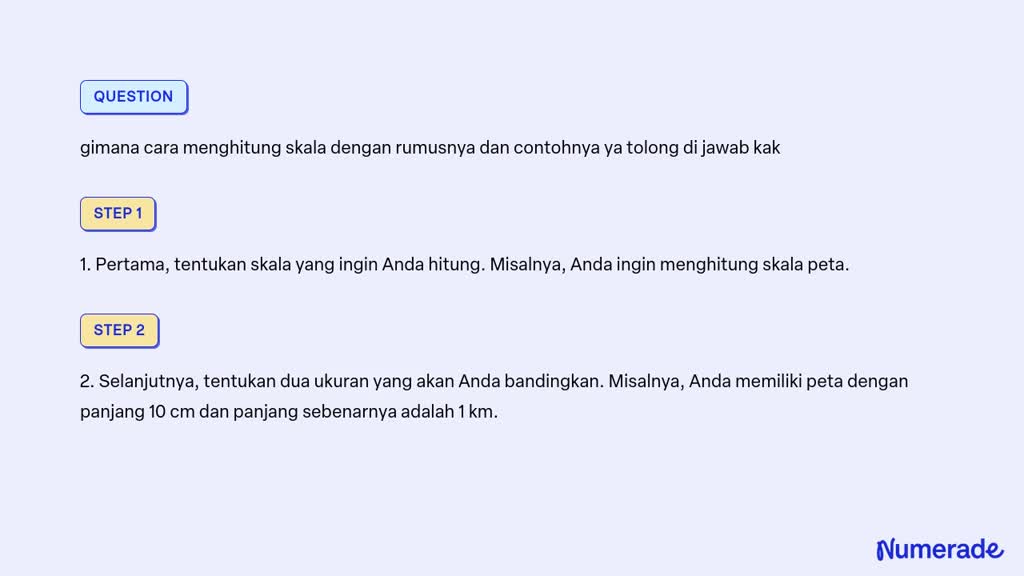 QUESTION

gimana cara menghitung skala dengan rumusnya dan contohnya ya tolong di jawab kak

STEP 1

1. Pertama, tentukan skala yang ingin Anda hitung. Misalnya, Anda ingin menghitung skala peta.

STEP 2

2. Selanjutnya, tentukan dua ukuran yang akan Anda bandingkan. Misalnya, Anda memiliki peta dengan panjang 10 cm dan panjang sebenarnya adalah 1 km.

Numerade